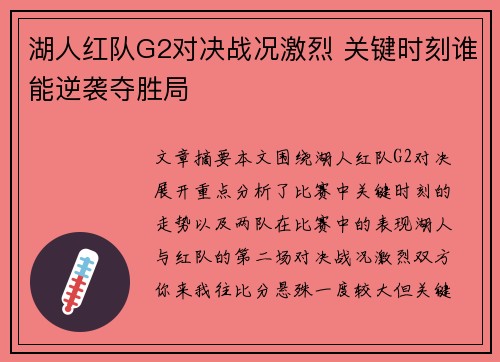 湖人红队G2对决战况激烈 关键时刻谁能逆袭夺胜局

文章摘要本文围绕湖人红队G2对决展开重点分析了比赛中关键时刻的走势以及两队在比赛中的表现湖人与红队的第二场对决战况激烈双方你来我往比分悬殊一度较大但关键